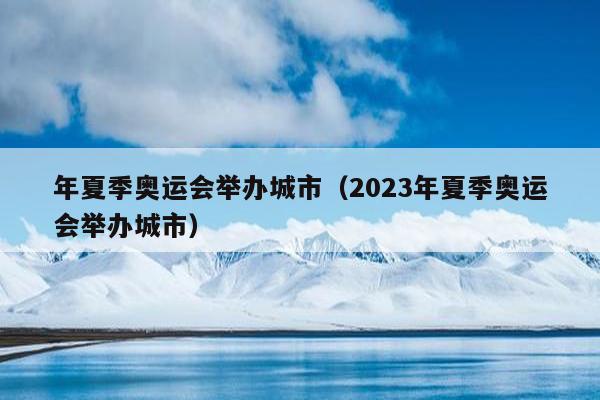 年夏季奥运会举办城市（2023年夏季奥运会举办城市）